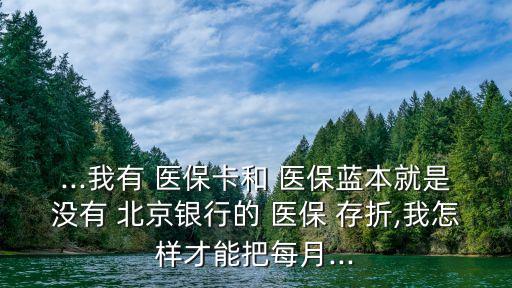 ...我有 医保卡和 医保蓝本就是没有 北京银行的 医保 存折,我怎样才能把每月...